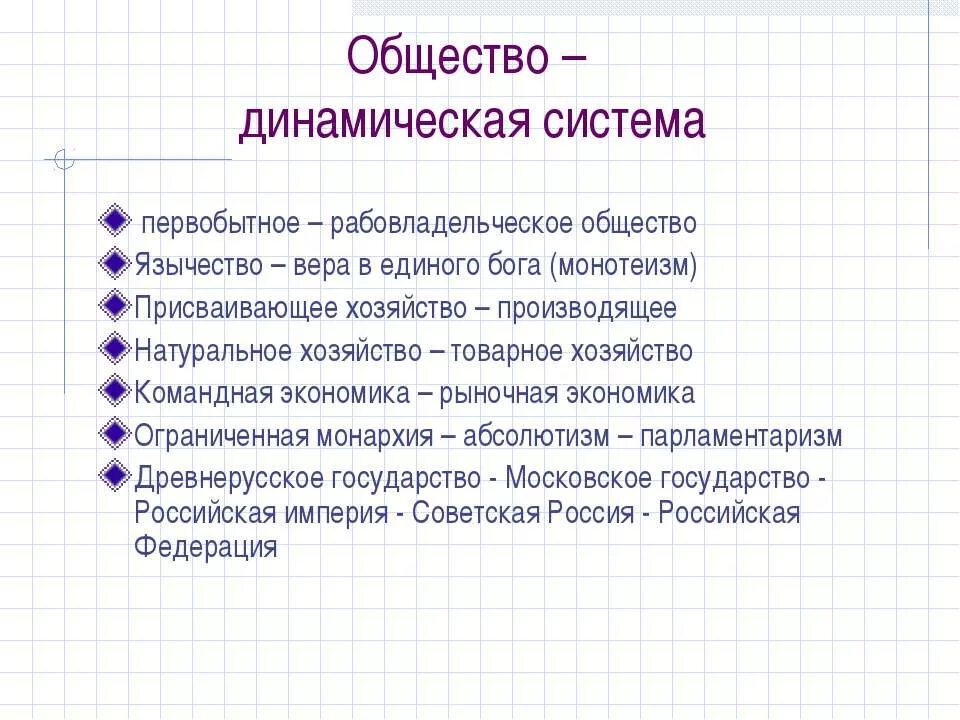 Общество –
динамическая система

первобытное – рабовладельческое общество
Язычество – вера в единого бога (монотеизм)
Присваивающее хозяйство – производящее
Натуральное хозяйство – товарное хозяйство
Командная экономика – рыночная экономика
Ограниченная монархия – абсолютизм – парламентаризм
Древнерусское государство - Московское государство - Российская империя - Советская Россия - Российская Федерация